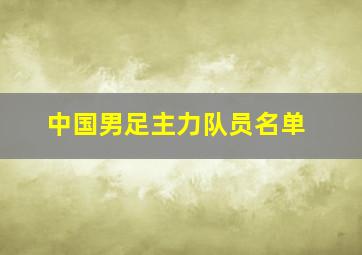 中国男足主力队员名单